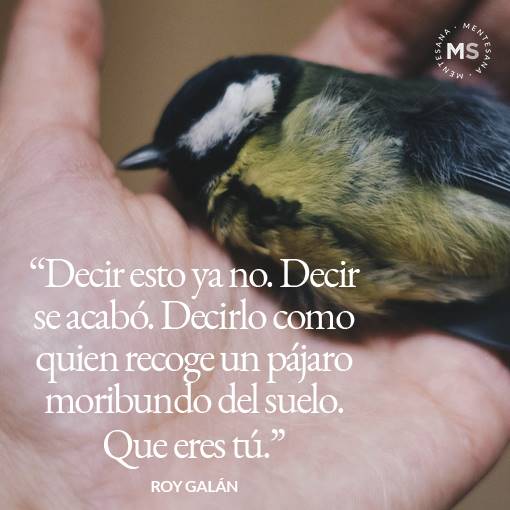 MENTESANA · MENTESANA ·
MS

“Decir esto ya no. Decir se acabó. Decirlo como quien recoge un pájaro moribundo del suelo. Que eres tú.”

ROY GALÁN